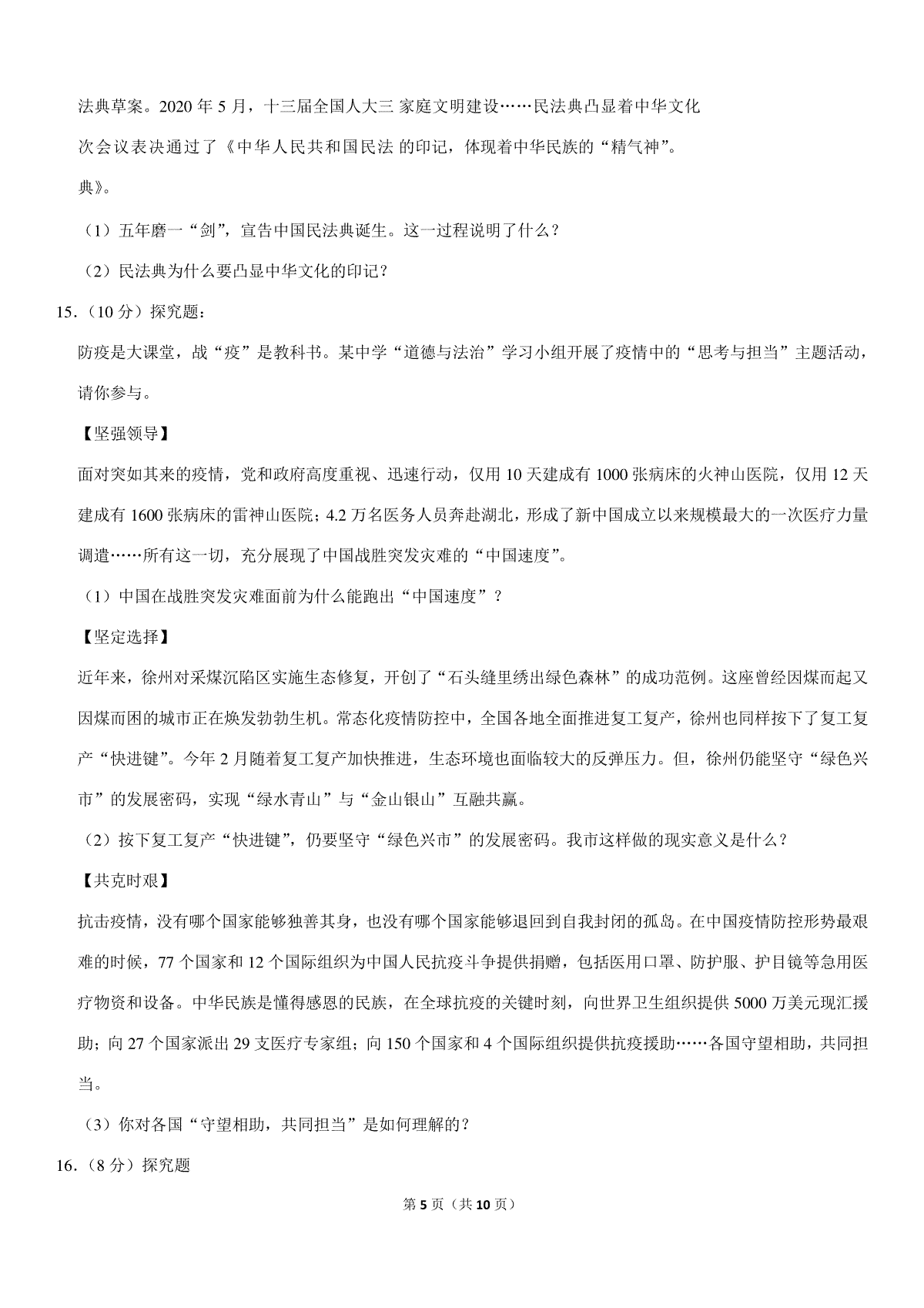 法典草案。2020 年 5 月，十三届全国人大三次会议表决通过了《中华人民共和国民法典》。

家庭文明建设……民法典凸显着中华文化的印记，体现着中华民族的“精气神”。

（1）五年磨一“剑”，宣告中国民法典诞生。这一过程说明了什么？

（2）民法典为什么要凸显中华文化的印记？

15.（10 分）探究题：

防疫是大课堂，战“疫”是教科书。某中学“道德与法治”学习小组开展了疫情中的“思考与担当”主题活动，请你参与。

【坚强领导】

面对突如其来的疫情，党和政府高度重视、迅速行动，仅用 10 天建成有 1000 张病床的火神山医院，仅用 12 天建成有 1600 张病床的雷神山医院；4.2 万名医务人员奔赴湖北，形成了新中国成立以来规模最大的一次医疗力量调遣……所有这一切，充分展现了中国战胜突发灾难的“中国速度”。

（1）中国在战胜突发灾难面前为什么能跑出“中国速度”？

【坚定选择】

近年来，徐州对采煤沉陷区实施生态修复，开创了“石头缝里绣出绿色森林”的成功范例。这座曾经因煤而起又因煤而困的城市正在焕发勃勃生机。常态化疫情防控中，全国各地全面推进复工复产，徐州也同样按下了复工复产“快进键”。今年 2 月随着复工复产加快推进，生态环境也面临较大的反弹压力。但，徐州仍能坚守“绿色兴市”的发展密码，实现“绿水青山”与“金山银山”互融共赢。

（2）按下复工复产“快进键”，仍要坚守“绿色兴市”的发展密码。我市这样做的现实意义是什么？

【共克时艰】

抗击疫情，没有哪个国家能够独善其身，也没有哪个国家能够退回到自我封闭的孤岛。在中国疫情防控形势最艰难的时候，77 个国家和 12 个国际组织为中国人民抗疫斗争提供捐赠，包括医用口罩、防护服、护目镜等急用医疗物资和设备。中华民族是懂得感恩的民族，在全球抗疫的关键时刻，向世界卫生组织提供 5000 万美元现汇援助；向 27 个国家派出 29 支医疗专家组；向 150 个国家和 4 个国际组织提供抗疫援助……各国守望相助，共同担当。

（3）你对各国“守望相助，共同担当”是如何理解的？

16.（8 分）探究题

第 5 页（共 10 页）